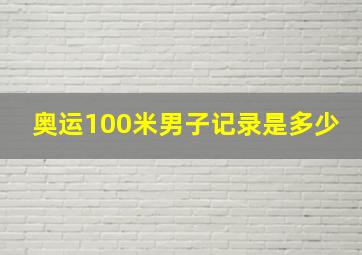 奥运100米男子记录是多少